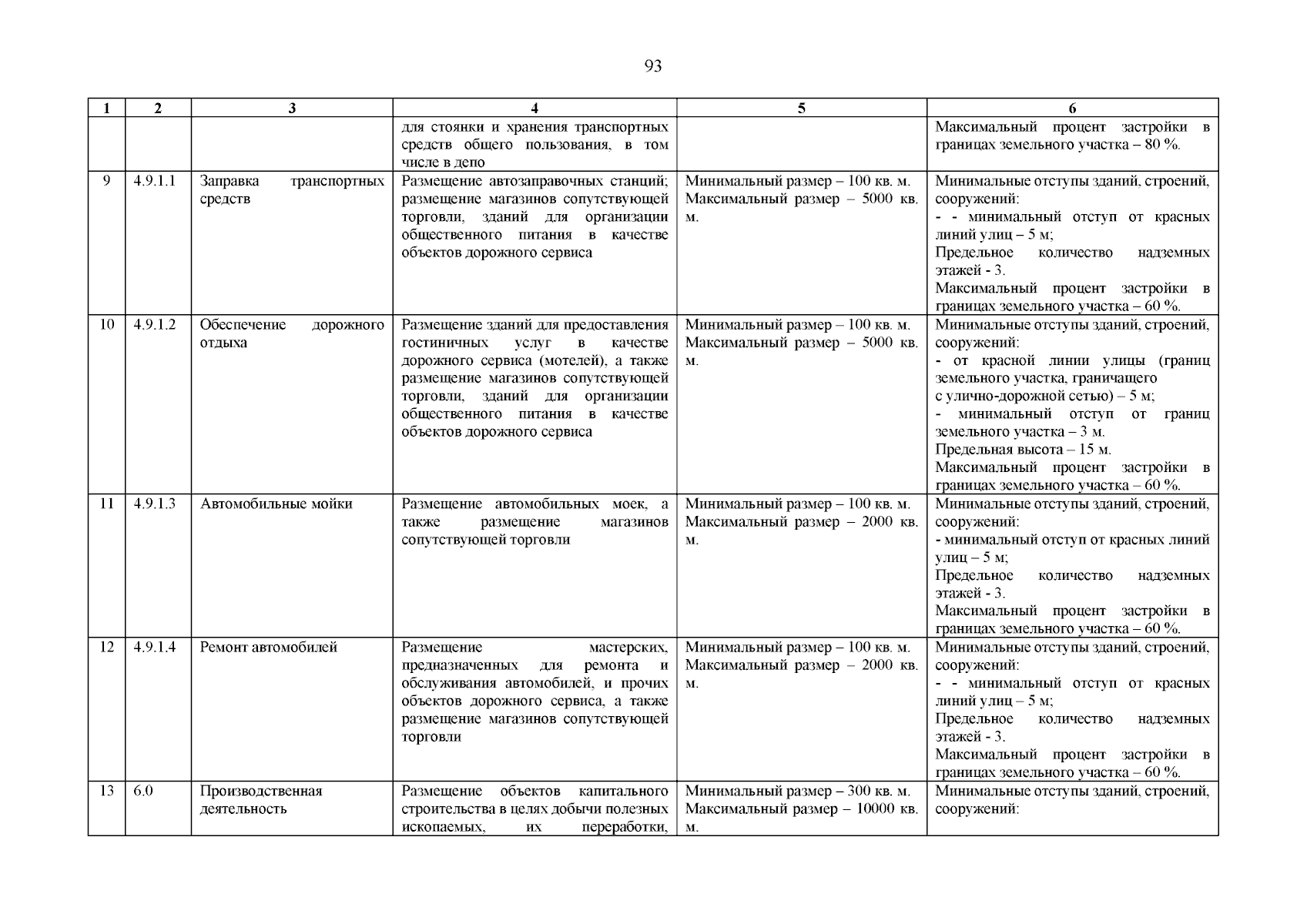 93

| 1 | 2 | 3 | 4 | 5 | 6 |
|---|---|---|---|---|---|
| | | | для стоянки и хранения транспортных средств общего пользования, в том числе в депо | | Максимальный процент застройки в границах земельного участка – 80 %. |
| 9 | 4.9.1.1 | Заправка транспортных средств | Размещение автозаправочных станций; размещение магазинов сопутствующей торговли, зданий для организации общественного питания в качестве объектов дорожного сервиса | Минимальный размер – 100 кв. м. Максимальный размер – 5000 кв. м. | Минимальные отступы зданий, строений, сооружений: - - минимальный отступ от красных линий улиц – 5 м; Предельное количество надземных этажей - 3. Максимальный процент застройки в границах земельного участка – 60 %. |
| 10 | 4.9.1.2 | Обеспечение дорожного отдыха | Размещение зданий для предоставления гостиничных услуг в качестве дорожного сервиса (мотелей), а также размещение магазинов сопутствующей торговли, зданий для организации общественного питания в качестве объектов дорожного сервиса | Минимальный размер – 100 кв. м. Максимальный размер – 5000 кв. м. | Минимальные отступы зданий, строений, сооружений: - от красной линии улицы (границ земельного участка, граничащего с улично-дорожной сетью) – 5 м; - минимальный отступ от границ земельного участка – 3 м. Предельная высота – 15 м. Максимальный процент застройки в границах земельного участка – 60 %. |
| 11 | 4.9.1.3 | Автомобильные мойки | Размещение автомобильных моек, а также размещение магазинов сопутствующей торговли | Минимальный размер – 100 кв. м. Максимальный размер – 2000 кв. м. | Минимальные отступы зданий, строений, сооружений: - минимальный отступ от красных линий улиц – 5 м; Предельное количество надземных этажей - 3. Максимальный процент застройки в границах земельного участка – 60 %. |
| 12 | 4.9.1.4 | Ремонт автомобилей | Размещение мастерских, предназначенных для ремонта и обслуживания автомобилей, и прочих объектов дорожного сервиса, а также размещение магазинов сопутствующей торговли | Минимальный размер – 100 кв. м. Максимальный размер – 2000 кв. м. | Минимальные отступы зданий, строений, сооружений: - - минимальный отступ от красных линий улиц – 5 м; Предельное количество надземных этажей - 3. Максимальный процент застройки в границах земельного участка – 60 %. |
| 13 | 6.0 | Производственная деятельность | Размещение объектов капитального строительства в целях добычи полезных ископаемых, их переработки, | Минимальный размер – 300 кв. м. Максимальный размер – 10000 кв. м. | Минимальные отступы зданий, строений, сооружений: |